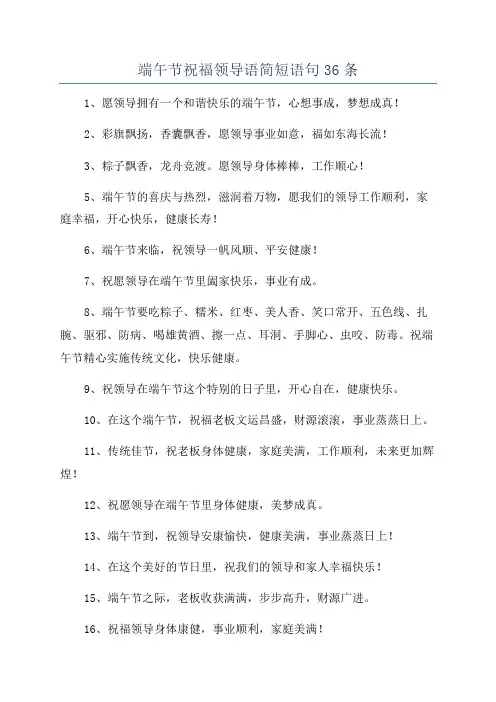 端午节祝福领导语简短语句 36 条

1、愿领导拥有一个和谐快乐的端午节，心想事成，梦想成真！

2、彩旗飘扬，香囊飘香，愿领导事业如意，福如东海长流！

3、粽子飘香，龙舟竞渡。愿领导身体棒棒，工作顺心！

5、端午节的喜庆与热烈，滋润着万物，愿我们的领导工作顺利，家庭幸福，开心快乐，健康长寿！

6、端午节来临，祝领导一帆风顺、平安健康！

7、祝愿领导在端午节里阖家快乐，事业有成。

8、端午节要吃粽子、糯米、红枣、美人香、笑口常开、五色线、扎腕、驱邪、防病、喝雄黄酒、擦一点、耳洞、手脚心、虫咬、防毒。祝端午节精心实施传统文化，快乐健康。

9、祝领导在端午节这个特别的日子里，开心自在，健康快乐。

10、在这个端午节，祝福老板文运昌盛，财源滚滚，事业蒸蒸日上。

11、传统佳节，祝老板身体健康，家庭美满，工作顺利，未来更加辉煌！

12、祝愿领导在端午节里身体健康，美梦成真。

13、端午节到，祝领导安康愉快，健康美满，事业蒸蒸日上！

14、在这个美好的节日里，祝我们的领导和家人幸福快乐！

15、端午节之际，老板收获满满，步步高升，财源广进。

16、祝福领导身体康健，事业顺利，家庭美满！